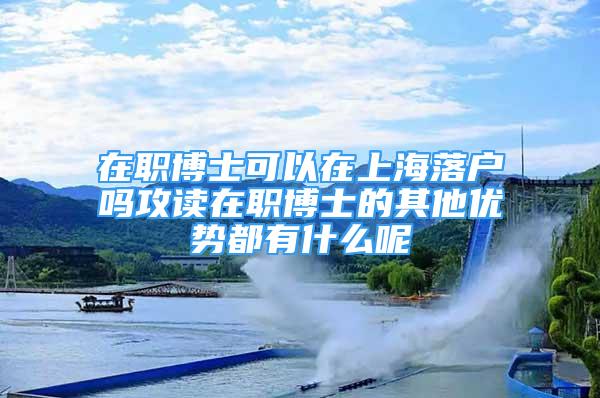 在职博士可以在上海落户吗攻读在职博士的其他优势都有什么呢